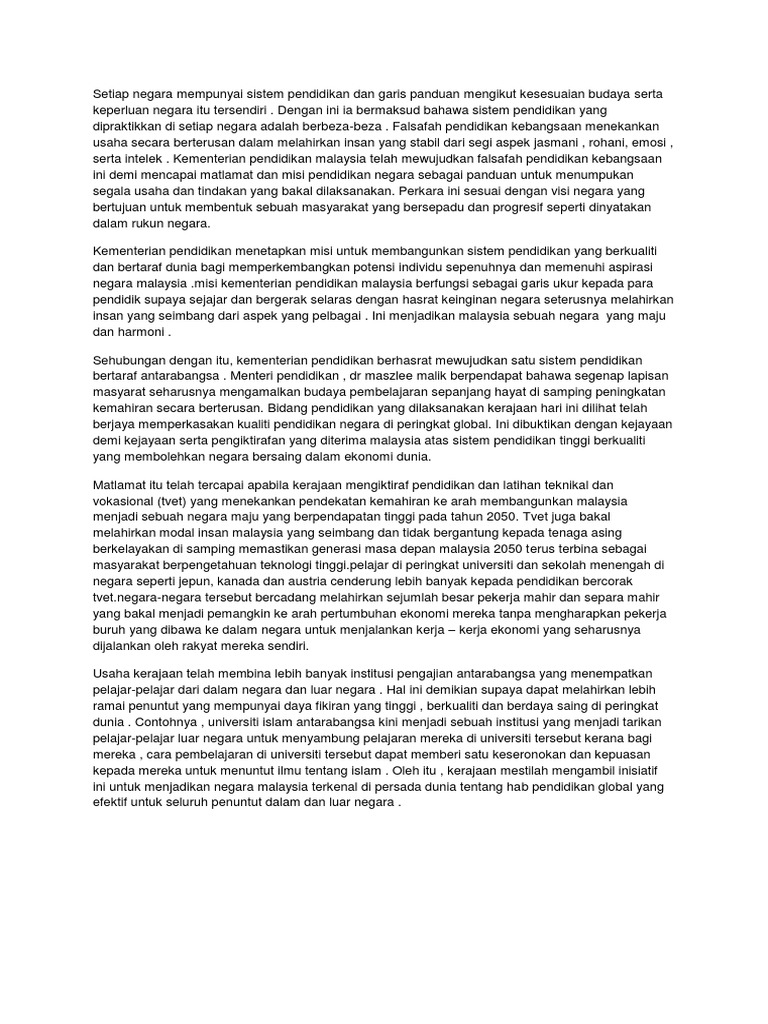 Setiap negara mempunyai sistem pendidikan dan garis panduan mengikut kesesuaian budaya serta keperluan negara itu tersendiri . Dengan ini ia bermaksud bahawa sistem pendidikan yang dipraktikkan di setiap negara adalah berbeza-beza . Falsafah pendidikan kebangsaan menekankan usaha secara berterusan dalam melahirkan insan yang stabil dari segi aspek jasmani , rohani, emosi , serta intelek . Kementerian pendidikan malaysia telah mewujudkan falsafah pendidikan kebangsaan ini demi mencapai matlamat dan misi pendidikan negara sebagai panduan untuk menumpukan segala usaha dan tindakan yang bakal dilaksanakan. Perkara ini sesuai dengan visi negara yang bertujuan untuk membentuk sebuah masyarakat yang bersepadu dan progresif seperti dinyatakan dalam rukun negara.

Kementerian pendidikan menetapkan misi untuk membangunkan sistem pendidikan yang berkualiti dan bertaraf dunia bagi memperkembangkan potensi individu sepenuhnya dan memenuhi aspirasi negara malaysia .misi kementerian pendidikan malaysia berfungsi sebagai garis ukur kepada para pendidik supaya sejajar dan bergerak selaras dengan hasrat keinginan negara seterusnya melahirkan insan yang seimbang dari aspek yang pelbagai . Ini menjadikan malaysia sebuah negara yang maju dan harmoni .

Sehubungan dengan itu, kementerian pendidikan berhasrat mewujudkan satu sistem pendidikan bertaraf antarabangsa . Menteri pendidikan , dr maszlee malik berpendapat bahawa segenap lapisan masyarat seharusnya mengamalkan budaya pembelajaran sepanjang hayat di samping peningkatan kemahiran secara berterusan. Bidang pendidikan yang dilaksanakan kerajaan hari ini dilihat telah berjaya memperkasakan kualiti pendidikan negara di peringkat global. Ini dibuktikan dengan kejayaan demi kejayaan serta pengiktirafan yang diterima malaysia atas sistem pendidikan tinggi berkualiti yang membolehkan negara bersaing dalam ekonomi dunia.

Matlamat itu telah tercapai apabila kerajaan mengiktiraf pendidikan dan latihan teknikal dan vokasional (tvet) yang menekankan pendekatan kemahiran ke arah membangunkan malaysia menjadi sebuah negara maju yang berpendapatan tinggi pada tahun 2050. Tvet juga bakal melahirkan modal insan malaysia yang seimbang dan tidak bergantung kepada tenaga asing berkelayakan di samping memastikan generasi masa depan malaysia 2050 terus terbina sebagai masyarakat berpengetahuan teknologi tinggi.pelajar di peringkat universiti dan sekolah menengah di negara seperti jepun, kanada dan austria cenderung lebih banyak kepada pendidikan bercorak tvet.negara-negara tersebut bercadang melahirkan sejumlah besar pekerja mahir dan separa mahir yang bakal menjadi pemangkin ke arah pertumbuhan ekonomi mereka tanpa mengharapkan pekerja buruh yang dibawa ke dalam negara untuk menjalankan kerja – kerja ekonomi yang seharusnya dijalankan oleh rakyat mereka sendiri.

Usaha kerajaan telah membina lebih banyak institusi pengajian antarabangsa yang menempatkan pelajar-pelajar dari dalam negara dan luar negara . Hal ini demikian supaya dapat melahirkan lebih ramai penuntut yang mempunyai daya fikiran yang tinggi , berkualiti dan berdaya saing di peringkat dunia . Contohnya , universiti islam antarabangsa kini menjadi sebuah institusi yang menjadi tarikan pelajar-pelajar luar negara untuk menyambung pelajaran mereka di universiti tersebut kerana bagi mereka , cara pembelajaran di universiti tersebut dapat memberi satu keseronokan dan kepuasan kepada mereka untuk menuntut ilmu tentang islam . Oleh itu , kerajaan mestilah mengambil inisiatif ini untuk menjadikan negara malaysia terkenal di persada dunia tentang hab pendidikan global yang efektif untuk seluruh penuntut dalam dan luar negara .